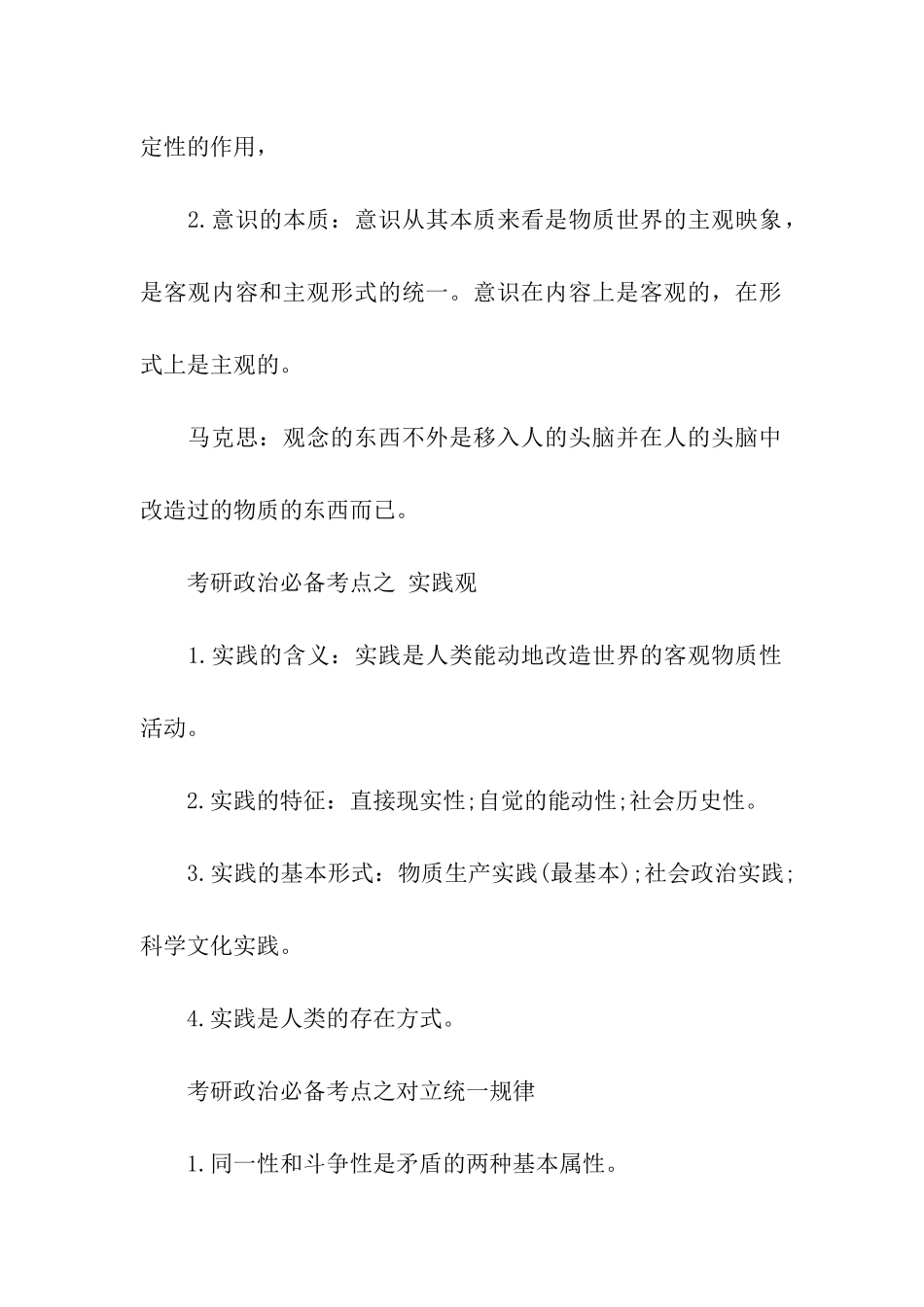 定性的作用，

2.意识的本质：意识从其本质来看是物质世界的主观映象，是客观内容和主观形式的统一。意识在内容上是客观的，在形式上是主观的。

马克思：观念的东西不外是移入人的头脑并在人的头脑中改造过的物质的东西而已。

考研政治必备考点之 实践观

1.实践的含义：实践是人类能动地改造世界的客观物质性活动。

2.实践的特征：直接现实性;自觉的能动性;社会历史性。

3.实践的基本形式：物质生产实践(最基本);社会政治实践;科学文化实践。

4.实践是人类的存在方式。

考研政治必备考点之对立统一规律

1.同一性和斗争性是矛盾的两种基本属性。